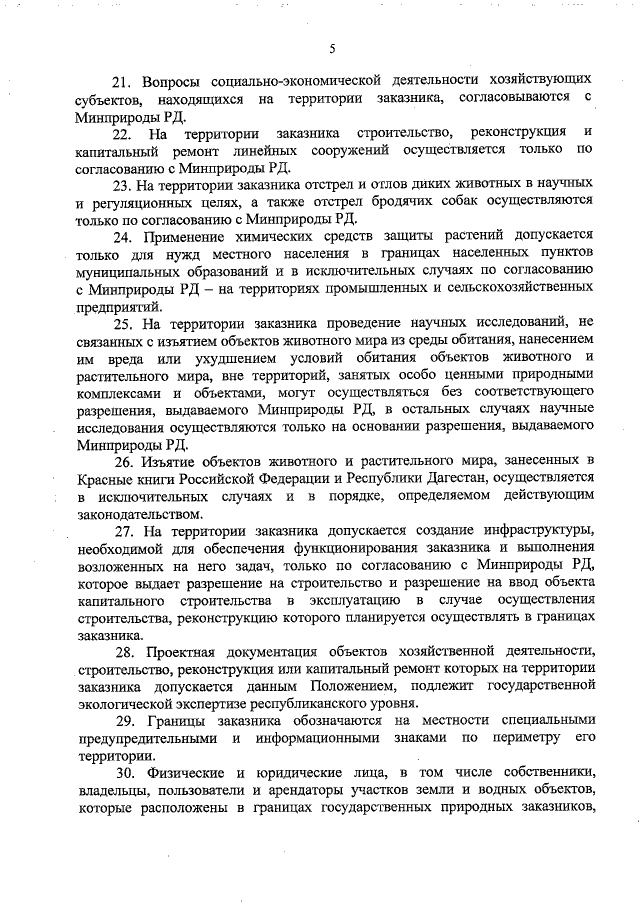 5

21. Вопросы социально-экономической деятельности хозяйствующих субъектов, находящихся на территории заказника, согласовываются с Минприроды РД.

22. На территории заказника строительство, реконструкция и капитальный ремонт линейных сооружений осуществляется только по согласованию с Минприроды РД.

23. На территории заказника отстрел и отлов диких животных в научных и регуляционных целях, а также отстрел бродячих собак осуществляются только по согласованию с Минприроды РД.

24. Применение химических средств защиты растений допускается только для нужд местного населения в границах населенных пунктов муниципальных образований и в исключительных случаях по согласованию с Минприроды РД – на территориях промышленных и сельскохозяйственных предприятий.

25. На территории заказника проведение научных исследований, не связанных с изъятием объектов животного мира из среды обитания, нанесением им вреда или ухудшением условий обитания объектов животного и растительного мира, вне территорий, занятых особо ценными природными комплексами и объектами, могут осуществляться без соответствующего разрешения, выдаваемого Минприроды РД, в остальных случаях научные исследования осуществляются только на основании разрешения, выдаваемого Минприроды РД.

26. Изъятие объектов животного и растительного мира, занесенных в Красные книги Российской Федерации и Республики Дагестан, осуществляется в исключительных случаях и в порядке, определяемом действующим законодательством.

27. На территории заказника допускается создание инфраструктуры, необходимой для обеспечения функционирования заказника и выполнения возложенных на него задач, только по согласованию с Минприроды РД, которое выдает разрешение на строительство и разрешение на ввод объекта капитального строительства в эксплуатацию в случае осуществления строительства, реконструкцию которого планируется осуществлять в границах заказника.

28. Проектная документация объектов хозяйственной деятельности, строительство, реконструкция или капитальный ремонт которых на территории заказника допускается данным Положением, подлежит государственной экологической экспертизе республиканского уровня.

29. Границы заказника обозначаются на местности специальными предупредительными и информационными знаками по периметру его территории.

30. Физические и юридические лица, в том числе собственники, владельцы, пользователи и арендаторы участков земли и водных объектов, которые расположены в границах государственных природных заказников,